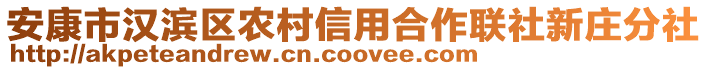 安康市汉滨区农村信用合作联社新庄分社
http://akpeteandrew.cn.coovee.com